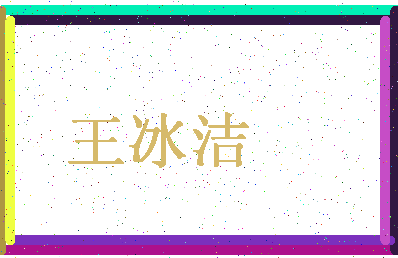 王冰洁